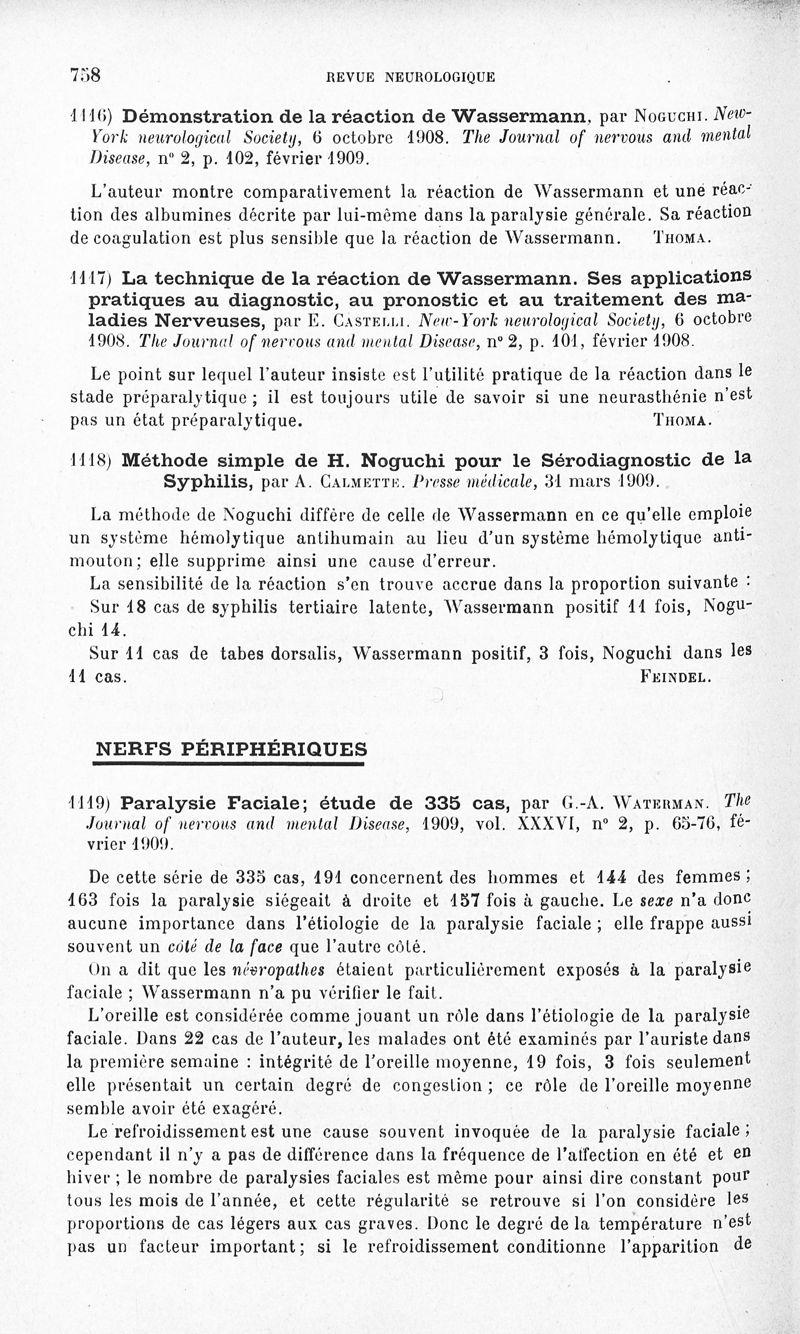 758 REVUE NEUROLOGIQUE

1116) Démonstration de la réaction de Wassermann, par Noguchi. New-York neurological Society, 6 octobre 1908. The Journal of nervous and mental Disease, n° 2, p. 102, février 1909.

L'auteur montre comparativement la réaction de Wassermann et une réaction des albumines décrite par lui-même dans la paralysie générale. Sa réaction de coagulation est plus sensible que la réaction de Wassermann. Thoma.

1117) La technique de la réaction de Wassermann. Ses applications pratiques au diagnostic, au pronostic et au traitement des maladies Nerveuses, par E. Castelli. New-York neurological Society, 6 octobre 1908. The Journal of nervous and mental Disease, n° 2, p. 101, février 1908.

Le point sur lequel l'auteur insiste est l'utilité pratique de la réaction dans le stade préparalytique ; il est toujours utile de savoir si une neurasthénie n'est pas un état préparalytique. Thoma.

1118) Méthode simple de H. Noguchi pour le Sérodiagnostic de la Syphilis, par A. Calmette. Presse médicale, 31 mars 1909.

La méthode de Noguchi diffère de celle de Wassermann en ce qu'elle emploie un système hémolytique antihumain au lieu d'un système hémolytique antimouton; elle supprime ainsi une cause d'erreur.

La sensibilité de la réaction s'en trouve accrue dans la proportion suivante :

Sur 18 cas de syphilis tertiaire latente, Wassermann positif 11 fois, Noguchi 14.

Sur 11 cas de tabes dorsalis, Wassermann positif, 3 fois, Noguchi dans les 11 cas. Feindel.

NERFS PÉRIPHÉRIQUES

1119) Paralysie Faciale; étude de 335 cas, par G.-A. Waterman. The Journal of nervous and mental Disease, 1909, vol. XXXVI, n° 2, p. 65-76, février 1909.

De cette série de 335 cas, 191 concernent des hommes et 144 des femmes ; 163 fois la paralysie siégeait à droite et 157 fois à gauche. Le sexe n'a donc aucune importance dans l'étiologie de la paralysie faciale ; elle frappe aussi souvent un côté de la face que l'autre côté.

On a dit que les névropathes étaient particulièrement exposés à la paralysie faciale ; Wassermann n'a pu vérifier le fait.

L'oreille est considérée comme jouant un rôle dans l'étiologie de la paralysie faciale. Dans 22 cas de l'auteur, les malades ont été examinés par l'auriste dans la première semaine : intégrité de l'oreille moyenne, 19 fois, 3 fois seulement elle présentait un certain degré de congestion ; ce rôle de l'oreille moyenne semble avoir été exagéré.

Le refroidissement est une cause souvent invoquée de la paralysie faciale ; cependant il n'y a pas de différence dans la fréquence de l'affection en été et en hiver ; le nombre de paralysies faciales est même pour ainsi dire constant pour tous les mois de l'année, et cette régularité se retrouve si l'on considère les proportions de cas légers aux cas graves. Donc le degré de la température n'est pas un facteur important; si le refroidissement conditionne l'apparition de